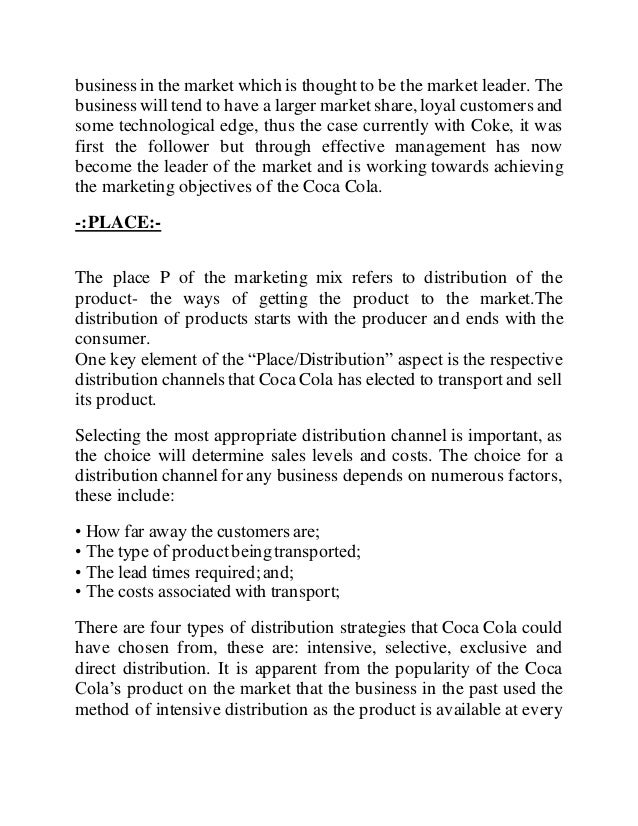 business in the market which is thought to be the market leader. The business will tend to have a larger market share, loyal customers and some technological edge, thus the case currently with Coke, it was first the follower but through effective management has now become the leader of the market and is working towards achieving the marketing objectives of the Coca Cola.

-:PLACE:-

The place P of the marketing mix refers to distribution of the product- the ways of getting the product to the market.The distribution of products starts with the producer and ends with the consumer.
One key element of the “Place/Distribution” aspect is the respective distribution channels that Coca Cola has elected to transport and sell its product.

Selecting the most appropriate distribution channel is important, as the choice will determine sales levels and costs. The choice for a distribution channel for any business depends on numerous factors, these include:

• How far away the customers are;
• The type of product being transported;
• The lead times required; and;
• The costs associated with transport;

There are four types of distribution strategies that Coca Cola could have chosen from, these are: intensive, selective, exclusive and direct distribution. It is apparent from the popularity of the Coca Cola’s product on the market that the business in the past used the method of intensive distribution as the product is available at every